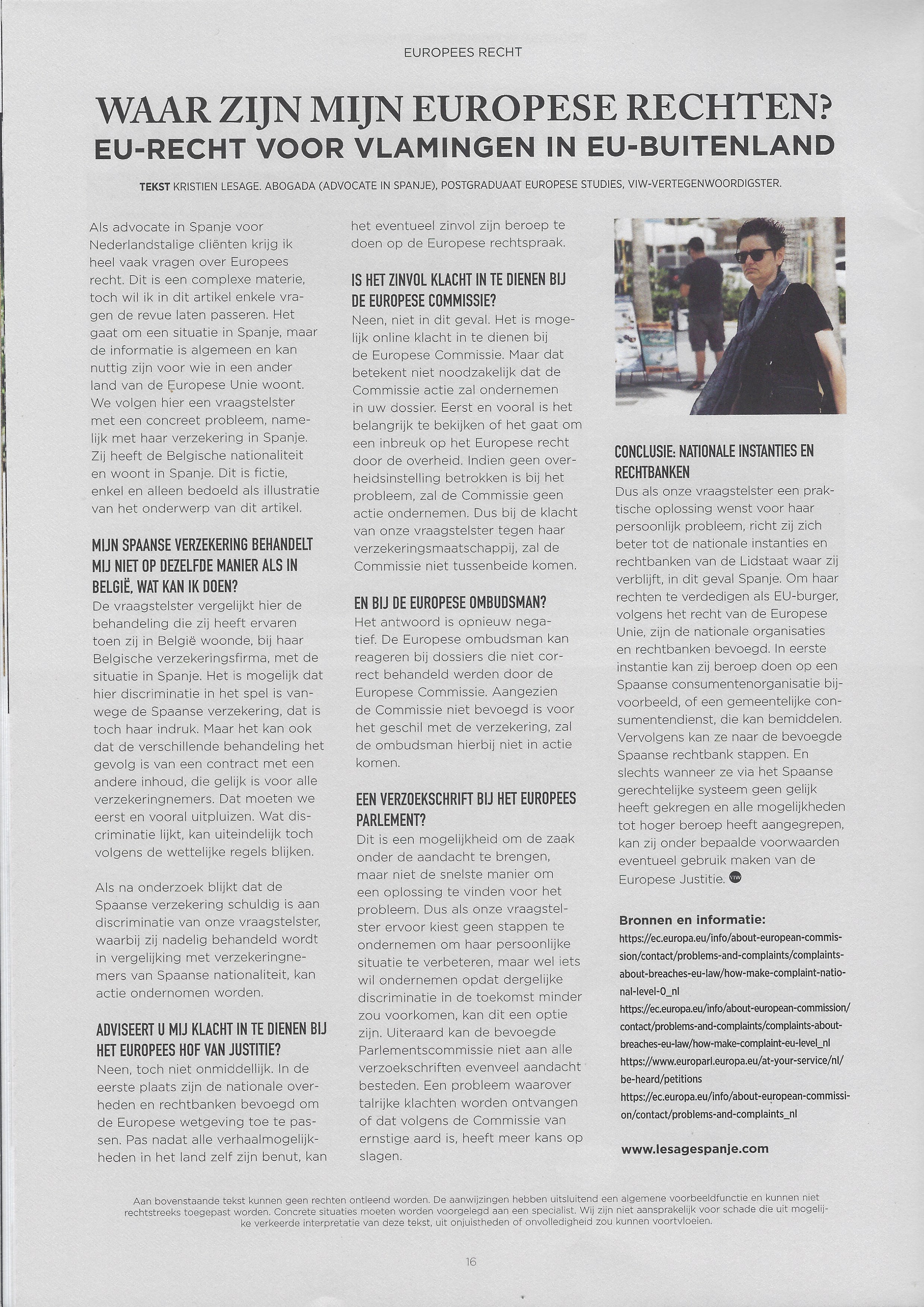 EUROPEES RECHT

WAAR ZIJN MIJN EUROPESE RECHTEN?
EU-RECHT VOOR VLAMINGEN IN EU-BUITENLAND

TEKST KRISTIEN LESAGE. ABOGADA (ADVOCATE IN SPANJE), POSTGRADUAAT EUROPESE STUDIES, VIW-VERTEGENWOORDIGSTER.

Als advocate in Spanje voor Nederlandstalige cliënten krijg ik heel vaak vragen over Europees recht. Dit is een complexe materie, toch wil ik in dit artikel enkele vragen de revue laten passeren. Het gaat om een situatie in Spanje, maar de informatie is algemeen en kan nuttig zijn voor wie in een ander land van de Europese Unie woont. We volgen hier een vraagstelster met een concreet probleem, namelijk met haar verzekering in Spanje. Zij heeft de Belgische nationaliteit en woont in Spanje. Dit is fictie, enkel en alleen bedoeld als illustratie van het onderwerp van dit artikel.

MIJN SPAANSE VERZEKERING BEHANDELT MIJ NIET OP DEZELFDE MANIER ALS IN BELGIË, WAT KAN IK DOEN?
De vraagstelster vergelijkt hier de behandeling die zij heeft ervaren toen zij in België woonde, bij haar Belgische verzekeringsfirma, met de situatie in Spanje. Het is mogelijk dat hier discriminatie in het spel is vanwege de Spaanse verzekering, dat is toch haar indruk. Maar het kan ook dat de verschillende behandeling het gevolg is van een contract met een andere inhoud, die gelijk is voor alle verzekeringnemers. Dat moeten we eerst en vooral uitpluizen. Wat discriminatie lijkt, kan uiteindelijk toch volgens de wettelijke regels blijken.

Als na onderzoek blijkt dat de Spaanse verzekering schuldig is aan discriminatie van onze vraagstelster, waarbij zij nadelig behandeld wordt in vergelijking met verzekeringnemers van Spaanse nationaliteit, kan actie ondernomen worden.

ADVISEERT U MIJ KLACHT IN TE DIENEN BIJ HET EUROPEES HOF VAN JUSTITIE?
Neen, toch niet onmiddellijk. In de eerste plaats zijn de nationale overheden en rechtbanken bevoegd om de Europese wetgeving toe te passen. Pas nadat alle verhaalmogelijkheden in het land zelf zijn benut, kan het eventueel zinvol zijn beroep te doen op de Europese rechtspraak.

IS HET ZINVOL KLACHT IN TE DIENEN BIJ DE EUROPESE COMMISSIE?
Neen, niet in dit geval. Het is mogelijk online klacht in te dienen bij de Europese Commissie. Maar dat betekent niet noodzakelijk dat de Commissie actie zal ondernemen in uw dossier. Eerst en vooral is het belangrijk te bekijken of het gaat om een inbreuk op het Europese recht door de overheid. Indien geen overheidsinstelling betrokken is bij het probleem, zal de Commissie geen actie ondernemen. Dus bij de klacht van onze vraagstelster tegen haar verzekeringsmaatschappij, zal de Commissie niet tussenbeide komen.

EN BIJ DE EUROPESE OMBUDSMAN?
Het antwoord is opnieuw negatief. De Europese ombudsman kan reageren bij dossiers die niet correct behandeld werden door de Europese Commissie. Aangezien de Commissie niet bevoegd is voor het geschil met de verzekering, zal de ombudsman hierbij niet in actie komen.

EEN VERZOEKSCHRIFT BIJ HET EUROPEES PARLEMENT?
Dit is een mogelijkheid om de zaak onder de aandacht te brengen, maar niet de snelste manier om een oplossing te vinden voor het probleem. Dus als onze vraagstelster ervoor kiest geen stappen te ondernemen om haar persoonlijke situatie te verbeteren, maar wel iets wil ondernemen opdat dergelijke discriminatie in de toekomst minder zou voorkomen, kan dit een optie zijn. Uiteraard kan de bevoegde Parlementscommissie niet aan alle verzoekschriften evenveel aandacht besteden. Een probleem waarover talrijke klachten worden ontvangen of dat volgens de Commissie van ernstige aard is, heeft meer kans op slagen.

CONCLUSIE: NATIONALE INSTANTIES EN RECHTBANKEN
Dus als onze vraagstelster een praktische oplossing wenst voor haar persoonlijk probleem, richt zij zich beter tot de nationale instanties en rechtbanken van de Lidstaat waar zij verblijft, in dit geval Spanje. Om haar rechten te verdedigen als EU-burger, volgens het recht van de Europese Unie, zijn de nationale organisaties en rechtbanken bevoegd. In eerste instantie kan zij beroep doen op een Spaanse consumentenorganisatie bijvoorbeeld, of een gemeentelijke consumentendienst, die kan bemiddelen. Vervolgens kan ze naar de bevoegde Spaanse rechtbank stappen. En slechts wanneer ze via het Spaanse gerechtelijke systeem geen gelijk heeft gekregen en alle mogelijkheden tot hoger beroep heeft aangegrepen, kan zij onder bepaalde voorwaarden eventueel gebruik maken van de Europese Justitie. VIW

Bronnen en informatie:
https://ec.europa.eu/info/about-european-commission/contact/problems-and-complaints/complaints-about-breaches-eu-law/how-make-complaint-national-level-0_nl
https://ec.europa.eu/info/about-european-commission/contact/problems-and-complaints/complaints-about-breaches-eu-law/how-make-complaint-eu-level_nl
https://www.europarl.europa.eu/at-your-service/nl/be-heard/petitions
https://ec.europa.eu/info/about-european-commission/contact/problems-and-complaints_nl

www.lesagespanje.com

Aan bovenstaande tekst kunnen geen rechten ontleend worden. De aanwijzingen hebben uitsluitend een algemene voorbeeldfunctie en kunnen niet rechtstreeks toegepast worden. Concrete situaties moeten worden voorgelegd aan een specialist. Wij zijn niet aansprakelijk voor schade die uit mogelijke verkeerde interpretatie van deze tekst, uit onjuistheden of onvolledigheid zou kunnen voortvloeien.

16